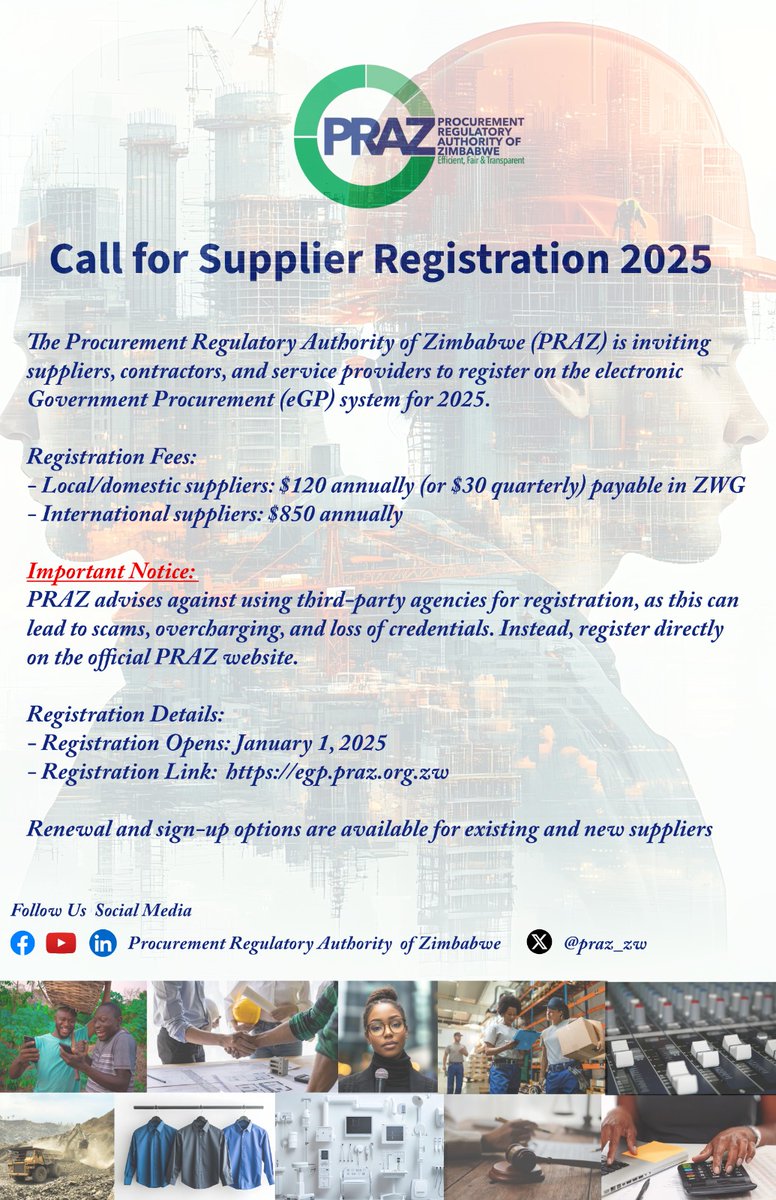 PRAZ
PROCUREMENT REGULATORY AUTHORITY OF ZIMBABWE
Efficient, Fair & Transparent

Call for Supplier Registration 2025

The Procurement Regulatory Authority of Zimbabwe (PRAZ) is inviting suppliers, contractors, and service providers to register on the electronic Government Procurement (eGP) system for 2025.

Registration Fees:
- Local/domestic suppliers: \$120 annually (or \$30 quarterly) payable in ZWG
- International suppliers: \$850 annually

Important Notice:
PRAZ advises against using third-party agencies for registration, as this can lead to scams, overcharging, and loss of credentials. Instead, register directly on the official PRAZ website.

Registration Details:
- Registration Opens: January 1, 2025
- Registration Link: https://egp.praz.org.zw

Renewal and sign-up options are available for existing and new suppliers

Follow Us Social Media
Procurement Regulatory Authority of Zimbabwe
@praz_zw